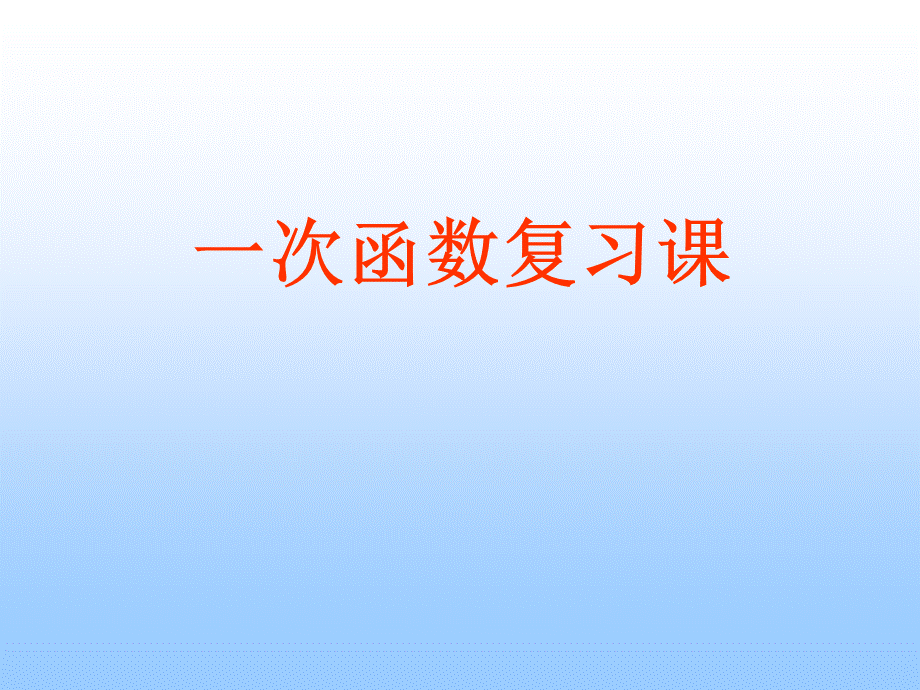 一次函数复习课